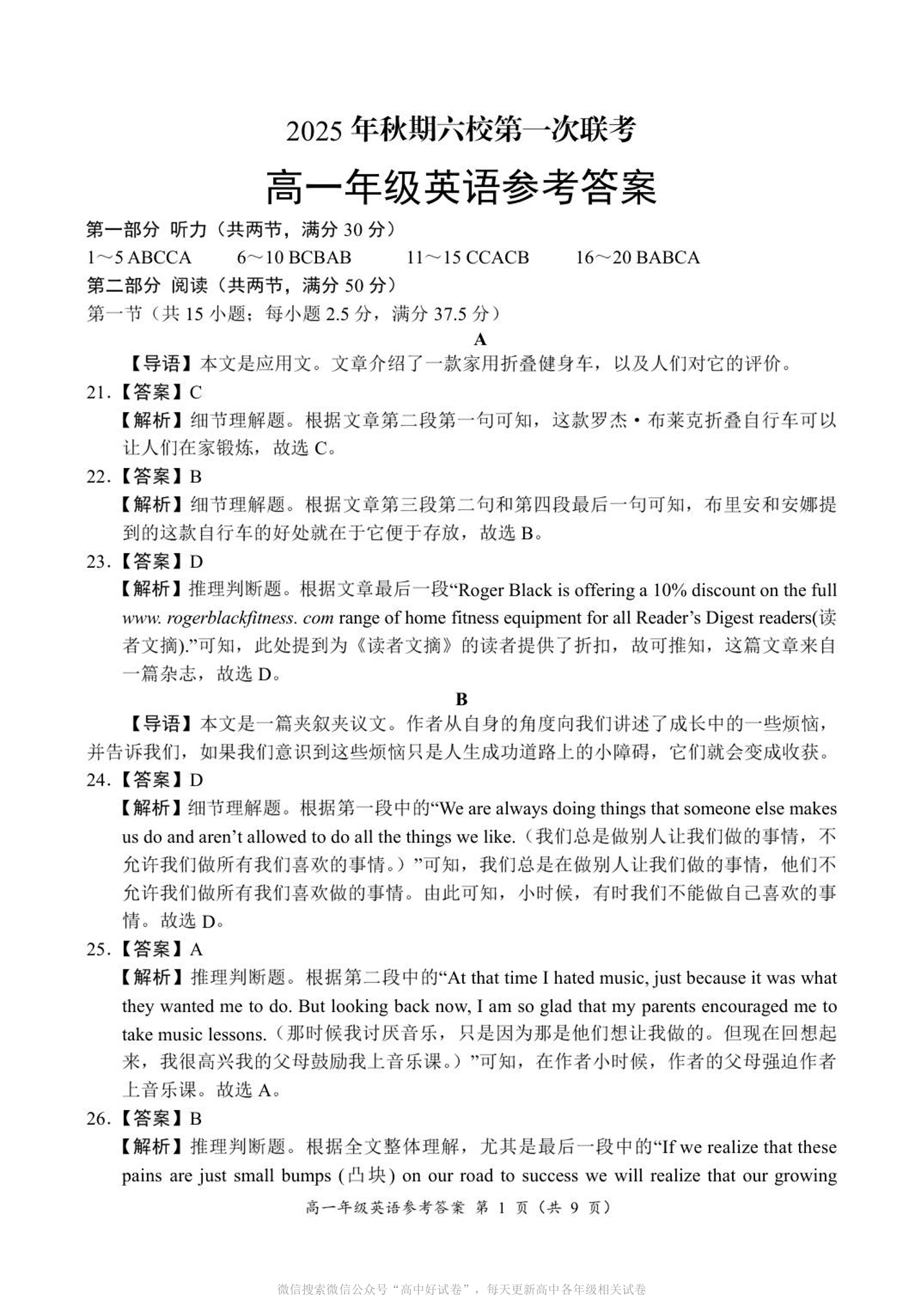 2025 年秋期六校第一次联考

高一年级英语参考答案

第一部分 听力（共两节，满分 30 分）

1～5 ABCCA　6～10 BCBAB　11～15 CCACB　16～20 BABCA

第二部分 阅读（共两节，满分 50 分）

第一节（共 15 小题；每小题 2.5 分，满分 37.5 分）

A

【导语】本文是应用文。文章介绍了一款家用折叠健身车，以及人们对它的评价。

21.【答案】C

【解析】细节理解题。根据文章第二段第一句可知，这款罗杰·布莱克折叠自行车可以让人们在家锻炼，故选 C。

22.【答案】B

【解析】细节理解题。根据文章第三段第二句和第四段最后一句可知，布里安和安娜提到的这款自行车的好处就在于它便于存放，故选 B。

23.【答案】D

【解析】推理判断题。根据文章最后一段“Roger Black is offering a 10% discount on the full www. rogerblackfitness. com range of home fitness equipment for all Reader’s Digest readers(读者文摘).”可知，此处提到为《读者文摘》的读者提供了折扣，故可推知，这篇文章来自一篇杂志，故选 D。

B

【导语】本文是一篇夹叙夹议文。作者从自身的角度向我们讲述了成长中的一些烦恼，并告诉我们，如果我们意识到这些烦恼只是人生成功道路上的小障碍，它们就会变成收获。

24.【答案】D

【解析】细节理解题。根据第一段中的“We are always doing things that someone else makes us do and aren’t allowed to do all the things we like.（我们总是做别人让我们做的事情，不允许我们做所有我们喜欢的事情。）”可知，我们总是在做别人让我们做的事情，他们不允许我们做所有我们喜欢做的事情。由此可知，小时候，有时我们不能做自己喜欢的事情。故选 D。

25.【答案】A

【解析】推理判断题。根据第二段中的“At that time I hated music, just because it was what they wanted me to do. But looking back now, I am so glad that my parents encouraged me to take music lessons.（那时候我讨厌音乐，只是因为那是他们想让我做的。但现在回想起来，我很高兴我的父母鼓励我上音乐课。）”可知，在作者小时候，作者的父母强迫作者上音乐课。故选 A。

26.【答案】B

【解析】推理判断题。根据全文整体理解，尤其是最后一段中的“If we realize that these pains are just small bumps (凸块) on our road to success we will realize that our growing

高一年级英语参考答案 第 1 页（共 9 页）

微信搜索微信公众号“高中好试卷”，每天更新高中各年级相关试卷